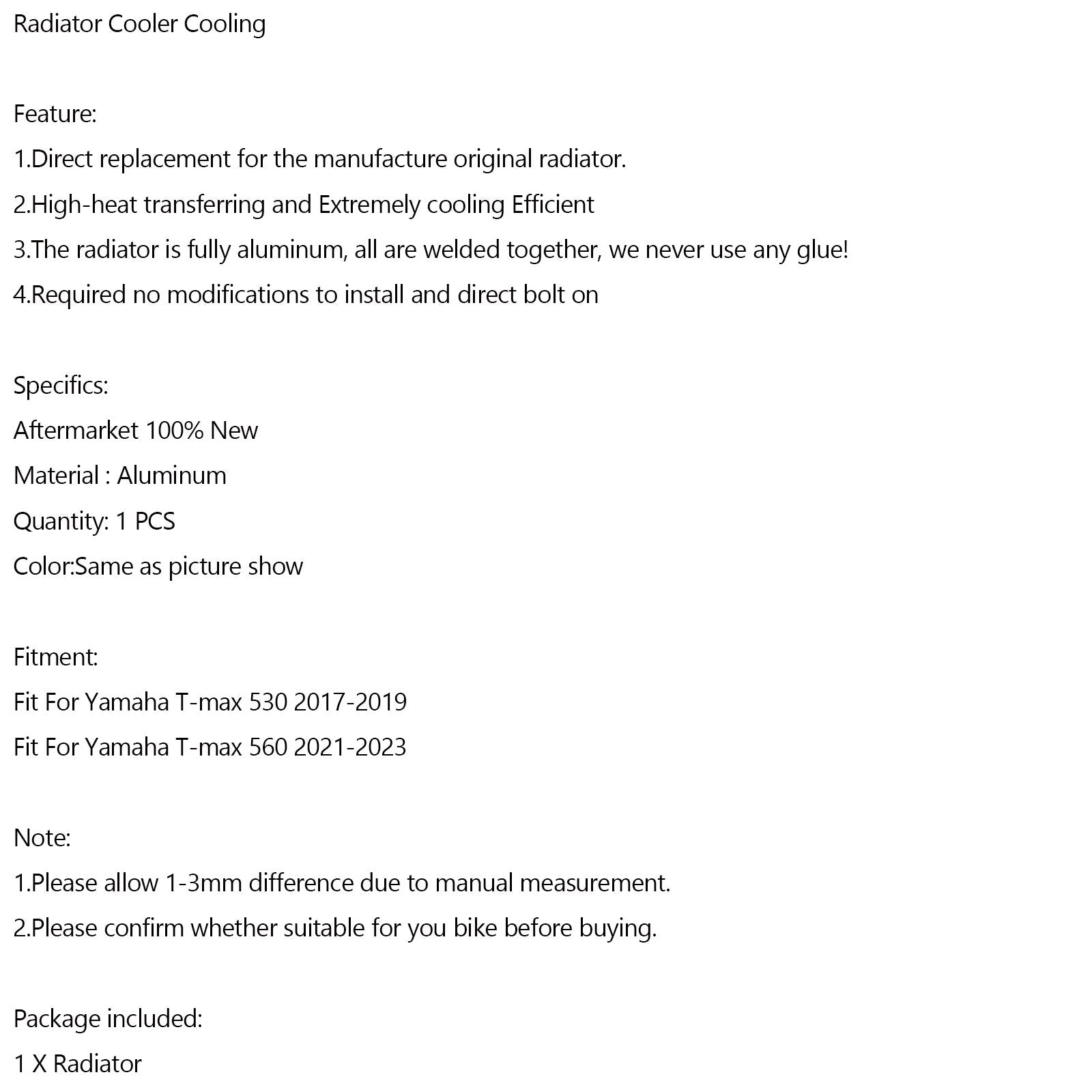 Radiator Cooler Cooling

Feature:
1.Direct replacement for the manufacture original radiator.
2.High-heat transferring and Extremely cooling Efficient
3.The radiator is fully aluminum, all are welded together, we never use any glue!
4.Required no modifications to install and direct bolt on

Specifics:
Aftermarket 100% New
Material : Aluminum
Quantity: 1 PCS
Color:Same as picture show

Fitment:
Fit For Yamaha T-max 530 2017-2019
Fit For Yamaha T-max 560 2021-2023

Note:
1.Please allow 1-3mm difference due to manual measurement.
2.Please confirm whether suitable for you bike before buying.

Package included:
1 X Radiator